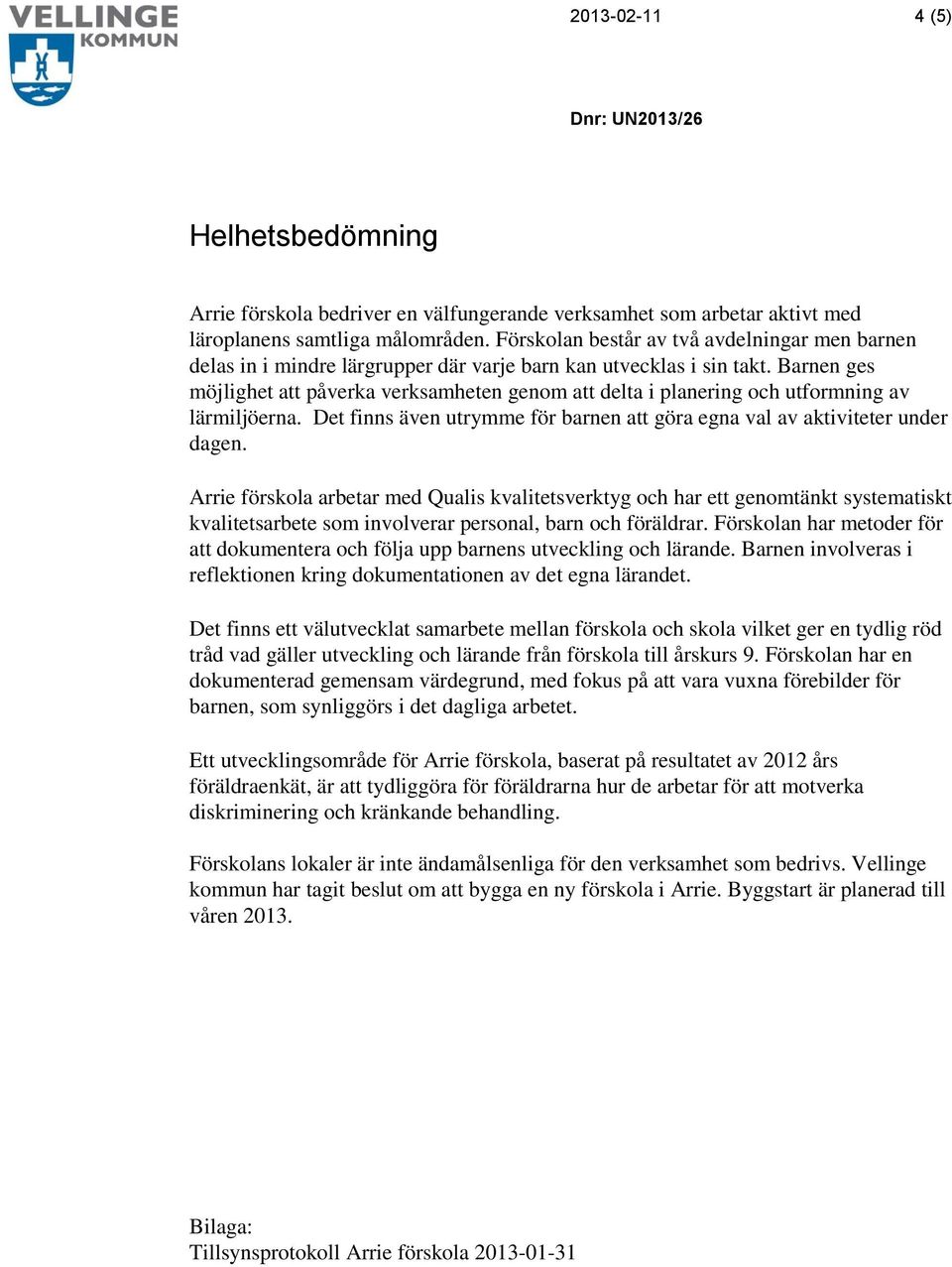 VELLINGE KOMMUN

2013-02-11

4 (5)

Dnr: UN2013/26

Helhetsbedömning

Arrie förskola bedriver en välfungerande verksamhet som arbetar aktivt med läroplanens samtliga målområden. Förskolan består av två avdelningar men barnen delas in i mindre lärgrupper där varje barn kan utvecklas i sin takt. Barnen ges möjlighet att påverka verksamheten genom att delta i planering och utformning av lärmiljöerna. Det finns även utrymme för barnen att göra egna val av aktiviteter under dagen.

Arrie förskola arbetar med Qualis kvalitetsverktyg och har ett genomtänkt systematiskt kvalitetsarbete som involverar personal, barn och föräldrar. Förskolan har metoder för att dokumentera och följa upp barnens utveckling och lärande. Barnen involveras i reflektionen kring dokumentationen av det egna lärandet.

Det finns ett välutvecklat samarbete mellan förskola och skola vilket ger en tydlig röd tråd vad gäller utveckling och lärande från förskola till årskurs 9. Förskolan har en dokumenterad gemensam värdegrund, med fokus på att vara vuxna förebilder för barnen, som synliggörs i det dagliga arbetet.

Ett utvecklingsområde för Arrie förskola, baserat på resultatet av 2012 års föräldraenkät, är att tydliggöra för föräldrarna hur de arbetar för att motverka diskriminering och kränkande behandling.

Förskolans lokaler är inte ändamålsenliga för den verksamhet som bedrivs. Vellinge kommun har tagit beslut om att bygga en ny förskola i Arrie. Byggstart är planerad till våren 2013.

Bilaga:
Tillsynsprotokoll Arrie förskola 2013-01-31